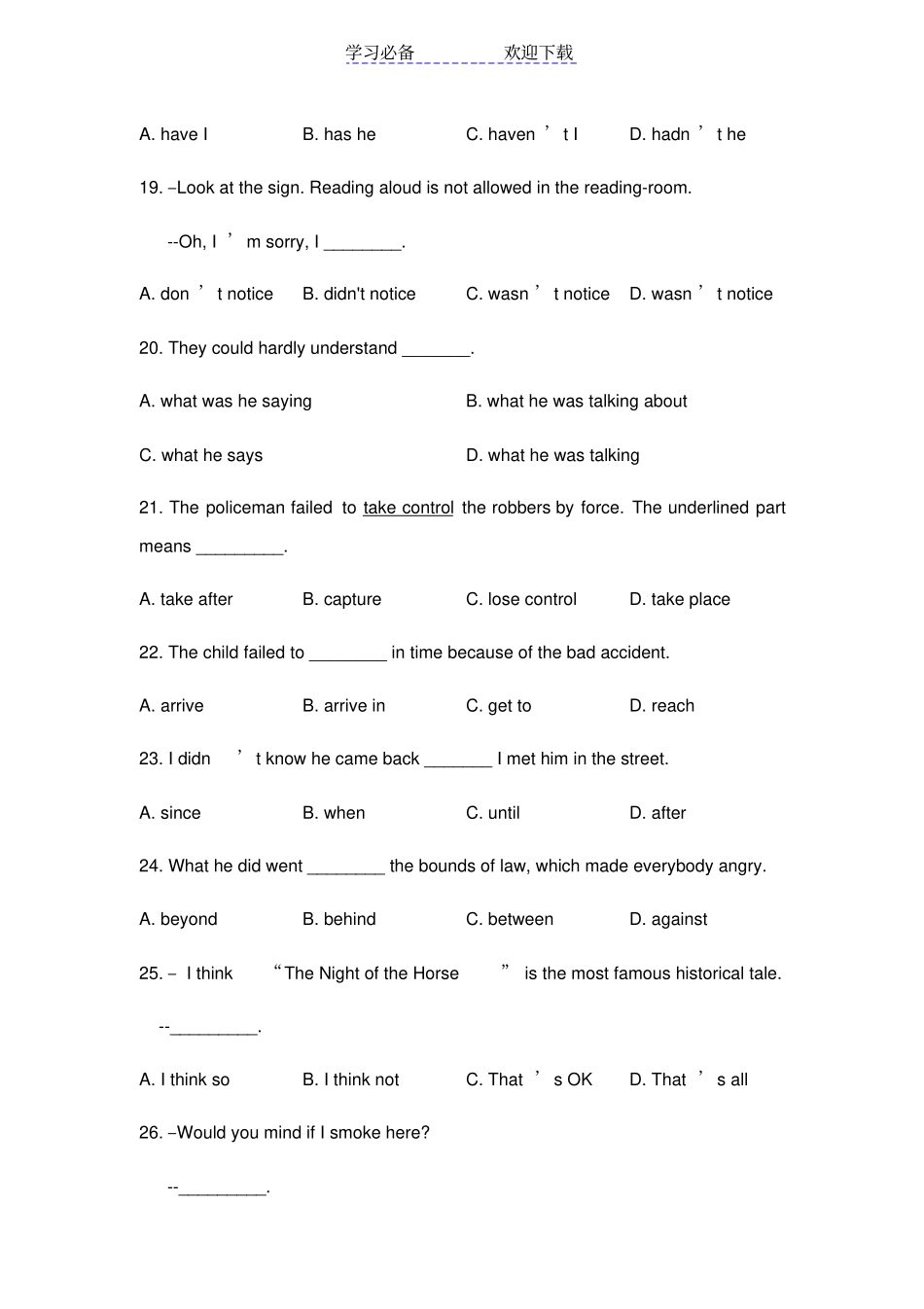 学习必备 欢迎下载

A. have I B. has he C. haven't I D. hadn't he

19. –Look at the sign. Reading aloud is not allowed in the reading-room.

--Oh, I'm sorry, I ____.

A. don't notice B. didn't notice C. wasn't notice D. wasn't notice

20. They could hardly understand ____.

A. what was he saying B. what he was talking about

C. what he says D. what he was talking

21. The policeman failed to take control the robbers by force. The underlined part means ____.

A. take after B. capture C. lose control D. take place

22. The child failed to ____ in time because of the bad accident.

A. arrive B. arrive in C. get to D. reach

23. I didn't know he came back ____ I met him in the street.

A. since B. when C. until D. after

24. What he did went ____ the bounds of law, which made everybody angry.

A. beyond B. behind C. between D. against

25. – I think "The Night of the Horse" is the most famous historical tale.

--____.

A. I think so B. I think not C. That's OK D. That's all

26. –Would you mind if I smoke here?

--____.